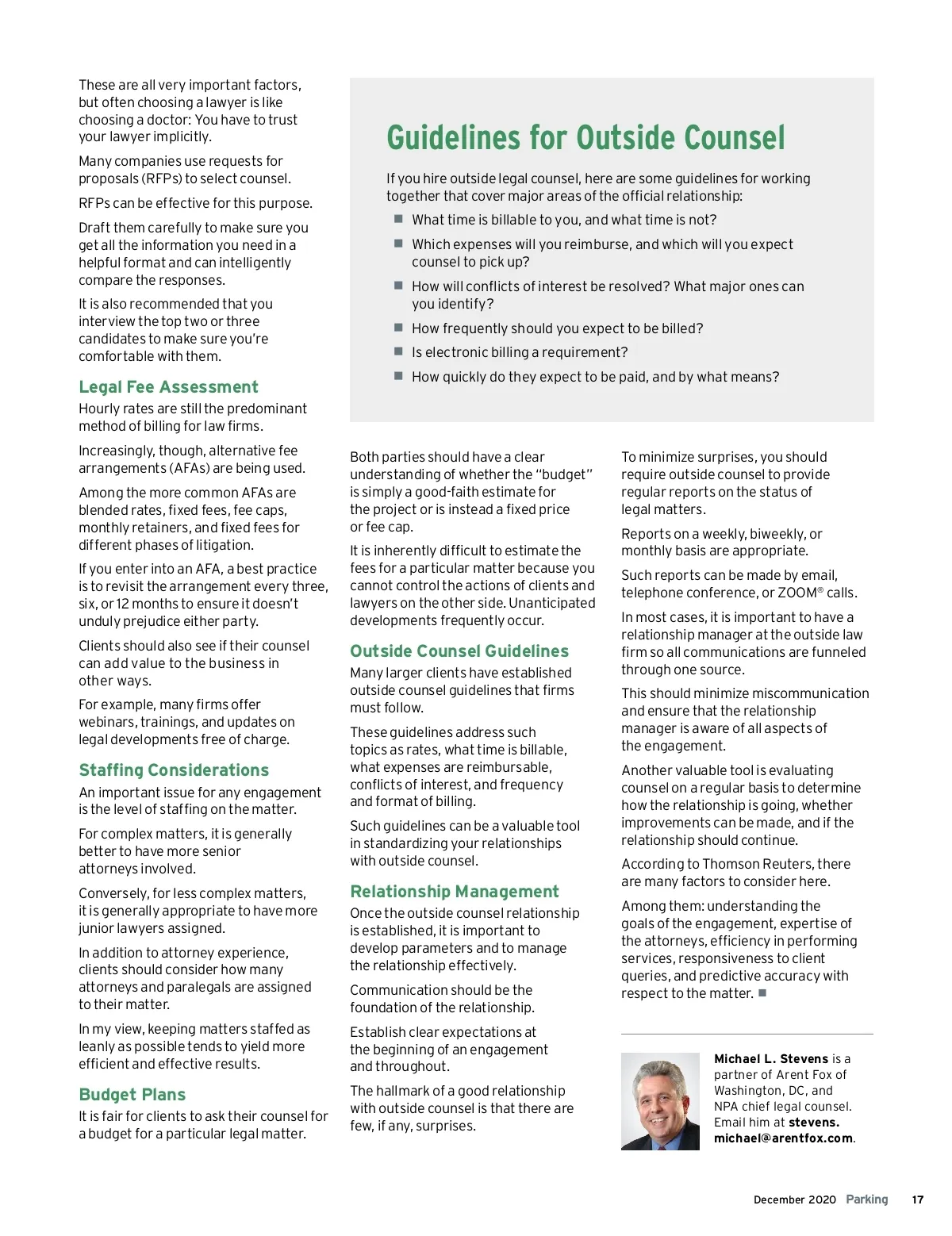 These are all very important factors, but often choosing a lawyer is like choosing a doctor: You have to trust your lawyer implicitly.

Many companies use requests for proposals (RFPs) to select counsel.

RFPs can be effective for this purpose.

Draft them carefully to make sure you get all the information you need in a helpful format and can intelligently compare the responses.

It is also recommended that you interview the top two or three candidates to make sure you're comfortable with them.

Legal Fee Assessment

Hourly rates are still the predominant method of billing for law firms.

Increasingly, though, alternative fee arrangements (AFAs) are being used.

Among the more common AFAs are blended rates, fixed fees, fee caps, monthly retainers, and fixed fees for different phases of litigation.

If you enter into an AFA, a best practice is to revisit the arrangement every three, six, or 12 months to ensure it doesn't unduly prejudice either party.

Clients should also see if their counsel can add value to the business in other ways.

For example, many firms offer webinars, trainings, and updates on legal developments free of charge.

Staffing Considerations

An important issue for any engagement is the level of staffing on the matter.

For complex matters, it is generally better to have more senior attorneys involved.

Conversely, for less complex matters, it is generally appropriate to have more junior lawyers assigned.

In addition to attorney experience, clients should consider how many attorneys and paralegals are assigned to their matter.

In my view, keeping matters staffed as leanly as possible tends to yield more efficient and effective results.

Budget Plans

It is fair for clients to ask their counsel for a budget for a particular legal matter.

Guidelines for Outside Counsel

If you hire outside legal counsel, here are some guidelines for working together that cover major areas of the official relationship:

■ What time is billable to you, and what time is not?
■ Which expenses will you reimburse, and which will you expect counsel to pick up?
■ How will conflicts of interest be resolved? What major ones can you identify?
■ How frequently should you expect to be billed?
■ Is electronic billing a requirement?
■ How quickly do they expect to be paid, and by what means?

Both parties should have a clear understanding of whether the "budget" is simply a good-faith estimate for the project or is instead a fixed price or fee cap.

It is inherently difficult to estimate the fees for a particular matter because you cannot control the actions of clients and lawyers on the other side. Unanticipated developments frequently occur.

Outside Counsel Guidelines

Many larger clients have established outside counsel guidelines that firms must follow.

These guidelines address such topics as rates, what time is billable, what expenses are reimbursable, conflicts of interest, and frequency and format of billing.

Such guidelines can be a valuable tool in standardizing your relationships with outside counsel.

Relationship Management

Once the outside counsel relationship is established, it is important to develop parameters and to manage the relationship effectively.

Communication should be the foundation of the relationship.

Establish clear expectations at the beginning of an engagement and throughout.

The hallmark of a good relationship with outside counsel is that there are few, if any, surprises.

To minimize surprises, you should require outside counsel to provide regular reports on the status of legal matters.

Reports on a weekly, biweekly, or monthly basis are appropriate.

Such reports can be made by email, telephone conference, or ZOOM® calls.

In most cases, it is important to have a relationship manager at the outside law firm so all communications are funneled through one source.

This should minimize miscommunication and ensure that the relationship manager is aware of all aspects of the engagement.

Another valuable tool is evaluating counsel on a regular basis to determine how the relationship is going, whether improvements can be made, and if the relationship should continue.

According to Thomson Reuters, there are many factors to consider here.

Among them: understanding the goals of the engagement, expertise of the attorneys, efficiency in performing services, responsiveness to client queries, and predictive accuracy with respect to the matter. ■

Michael L. Stevens is a partner of Arent Fox of Washington, DC, and NPA chief legal counsel. Email him at stevens.michael@arentfox.com.

December 2020 Parking 17